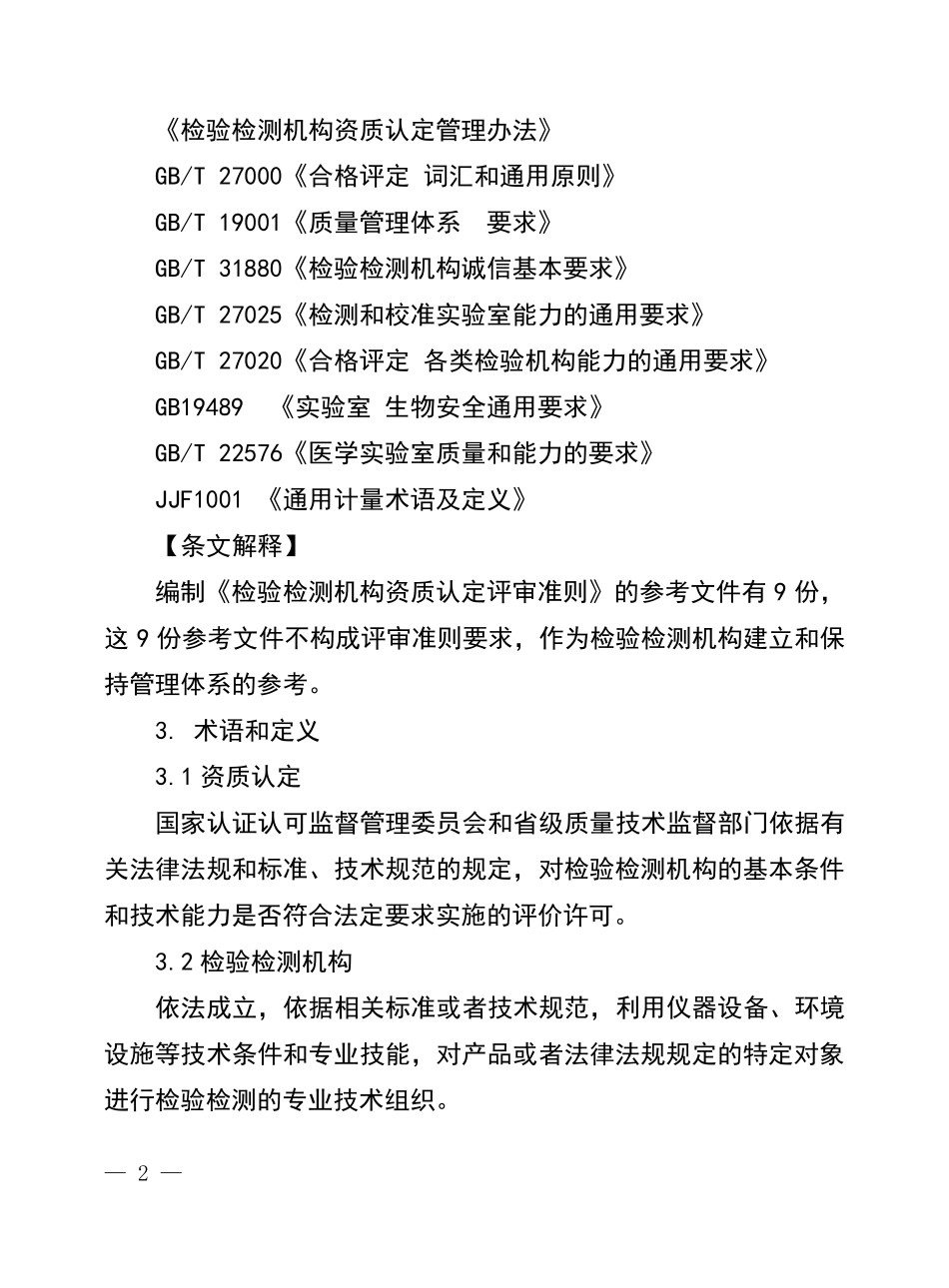 《检验检测机构资质认定管理办法》

GB/T 27000《合格评定 词汇和通用原则》

GB/T 19001《质量管理体系　要求》

GB/T 31880《检验检测机构诚信基本要求》

GB/T 27025《检测和校准实验室能力的通用要求》

GB/T 27020《合格评定 各类检验机构能力的通用要求》

GB19489　《实验室 生物安全通用要求》

GB/T 22576《医学实验室质量和能力的要求》

JJF1001 《通用计量术语及定义》

【条文解释】

编制《检验检测机构资质认定评审准则》的参考文件有 9 份，这 9 份参考文件不构成评审准则要求，作为检验检测机构建立和保持管理体系的参考。

3. 术语和定义

3.1 资质认定

国家认证认可监督管理委员会和省级质量技术监督部门依据有关法律法规和标准、技术规范的规定，对检验检测机构的基本条件和技术能力是否符合法定要求实施的评价许可。

3.2 检验检测机构

依法成立，依据相关标准或者技术规范，利用仪器设备、环境设施等技术条件和专业技能，对产品或者法律法规规定的特定对象进行检验检测的专业技术组织。

— 2 —